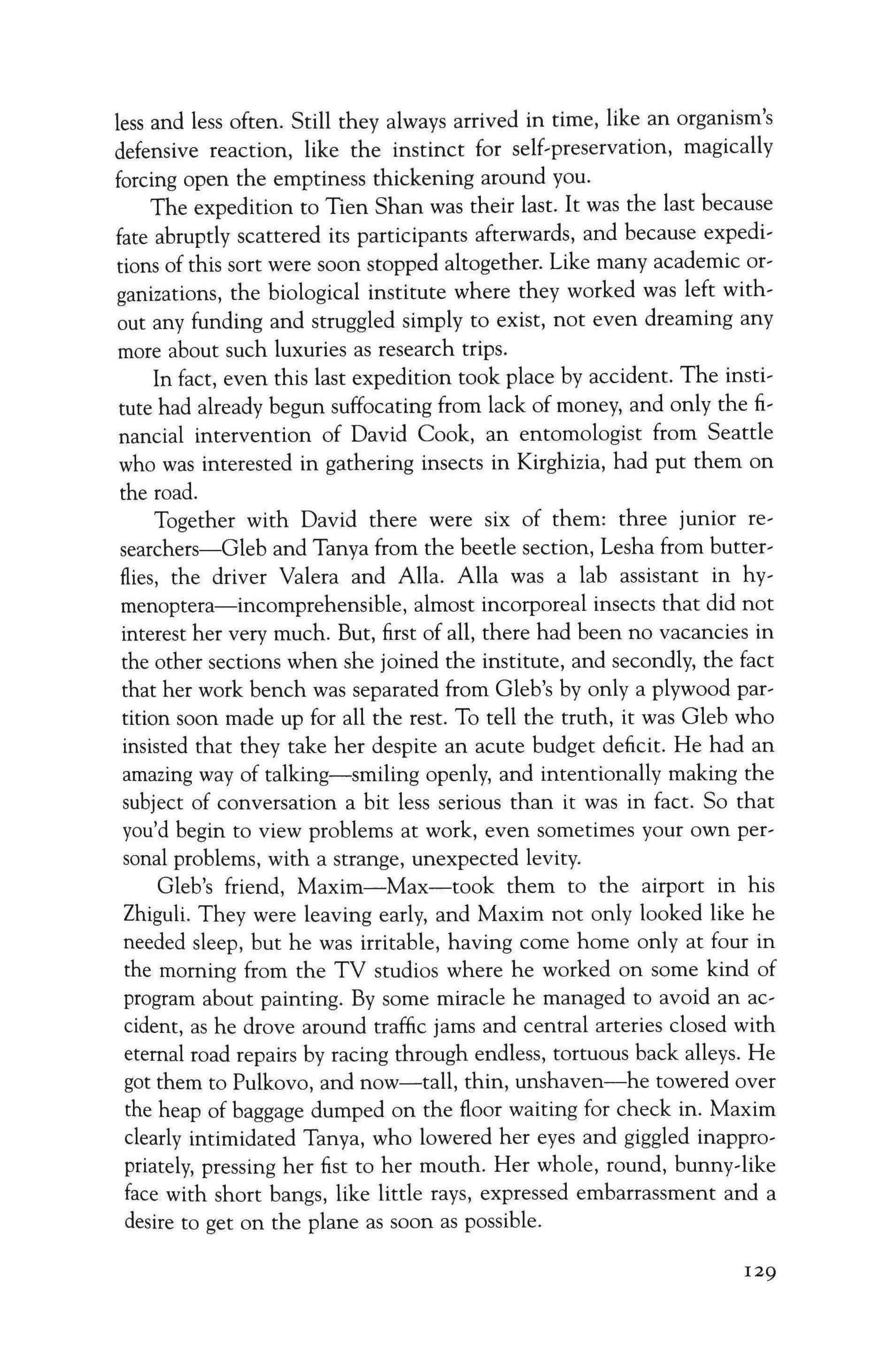 less and less often. Still they always arrived in time, like an organism's defensive reaction, like the instinct for self-preservation, magically forcing open the emptiness thickening around you.

The expedition to Tien Shan was their last. It was the last because fate abruptly scattered its participants afterwards, and because expeditions of this sort were soon stopped altogether. Like many academic organizations, the biological institute where they worked was left without any funding and struggled simply to exist, not even dreaming any more about such luxuries as research trips.

In fact, even this last expedition took place by accident. The institute had already begun suffocating from lack of money, and only the financial intervention of David Cook, an entomologist from Seattle who was interested in gathering insects in Kirghizia, had put them on the road.

Together with David there were six of them: three junior researchers—Gleb and Tanya from the beetle section, Lesha from butterflies, the driver Valera and Alla. Alla was a lab assistant in hymenoptera—incomprehensible, almost incorporeal insects that did not interest her very much. But, first of all, there had been no vacancies in the other sections when she joined the institute, and secondly, the fact that her work bench was separated from Gleb's by only a plywood partition soon made up for all the rest. To tell the truth, it was Gleb who insisted that they take her despite an acute budget deficit. He had an amazing way of talking—smiling openly, and intentionally making the subject of conversation a bit less serious than it was in fact. So that you'd begin to view problems at work, even sometimes your own personal problems, with a strange, unexpected levity.

Gleb's friend, Maxim—Max—took them to the airport in his Zhiguli. They were leaving early, and Maxim not only looked like he needed sleep, but he was irritable, having come home only at four in the morning from the TV studios where he worked on some kind of program about painting. By some miracle he managed to avoid an accident, as he drove around traffic jams and central arteries closed with eternal road repairs by racing through endless, tortuous back alleys. He got them to Pulkovo, and now—tall, thin, unshaven—he towered over the heap of baggage dumped on the floor waiting for check in. Maxim clearly intimidated Tanya, who lowered her eyes and giggled inappropriately, pressing her fist to her mouth. Her whole, round, bunny-like face with short bangs, like little rays, expressed embarrassment and a desire to get on the plane as soon as possible.

129